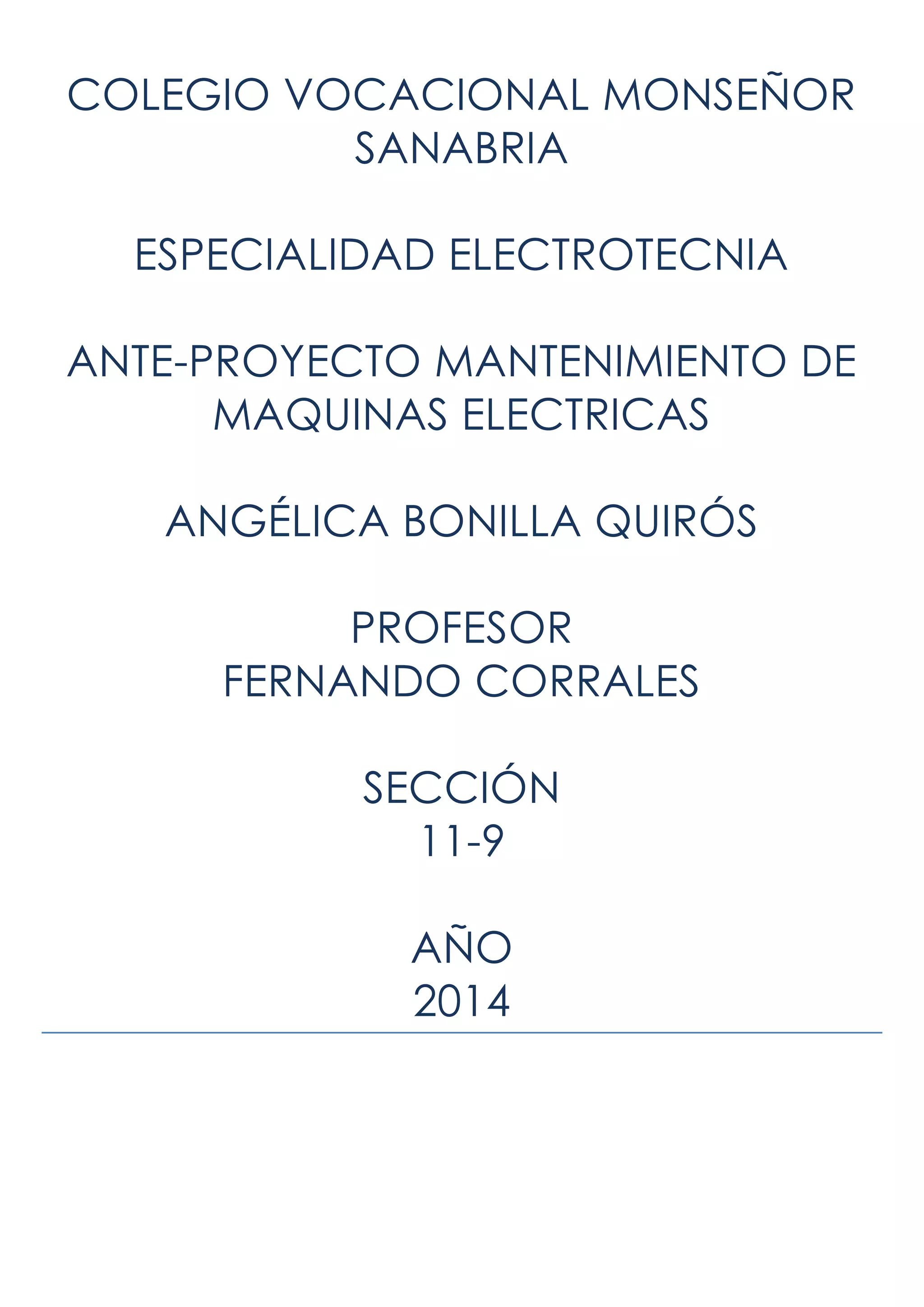 COLEGIO VOCACIONAL MONSEÑOR SANABRIA

ESPECIALIDAD ELECTROTECNIA

ANTE-PROYECTO MANTENIMIENTO DE MAQUINAS ELECTRICAS

ANGÉLICA BONILLA QUIRÓS

PROFESOR
FERNANDO CORRALES

SECCIÓN
11-9

AÑO
2014